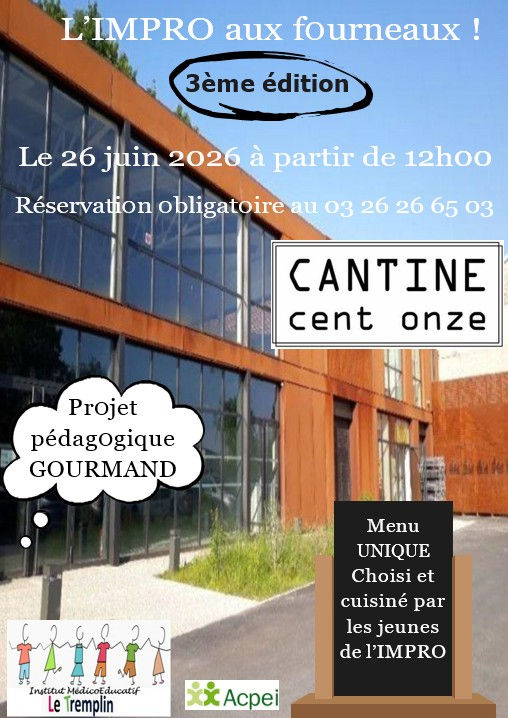 L'IMPRO aux fourneaux !

3ème édition

Le 26 juin 2026 à partir de 12h00

Réservation obligatoire au 03 26 26 65 03

CANTINE
cent onze

Projet pédagogique GOURMAND

Menu UNIQUE Choisi et cuisiné par les jeunes de l'IMPRO

Institut MédicoEducatif
Le Tremplin

Acpei